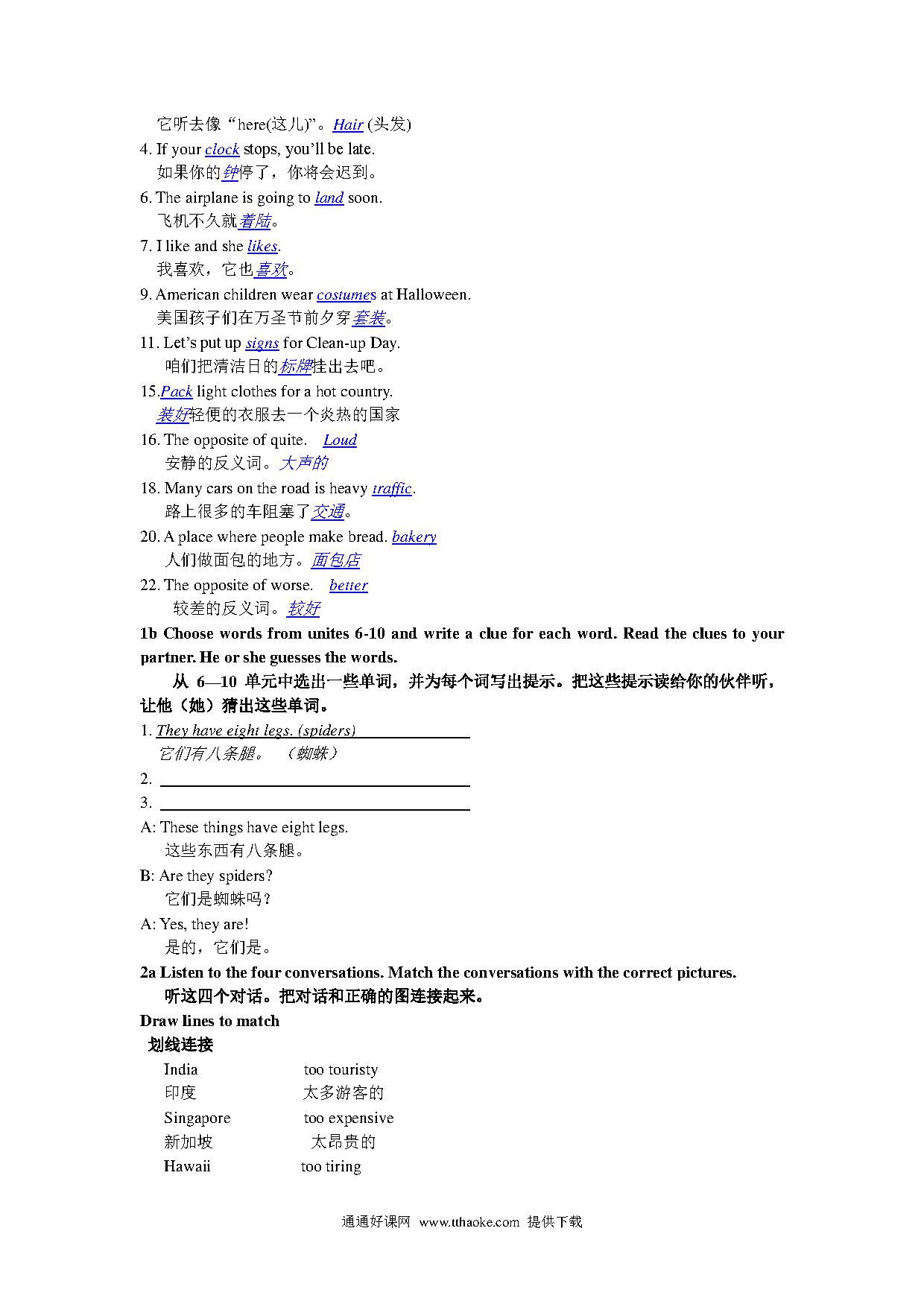 它听去像“here(这儿)”。Hair (头发)

4. If your clock stops, you'll be late.
如果你的钟停了，你将会迟到。

6. The airplane is going to land soon.
飞机不久就着陆。

7. I like and she likes.
我喜欢，它也喜欢。

9. American children wear costumes at Halloween.
美国孩子们在万圣节前夕穿套装。

11. Let's put up signs for Clean-up Day.
咱们把清洁日的标牌挂出去吧。

15.Pack light clothes for a hot country.
装好轻便的衣服去一个炎热的国家

16. The opposite of quite. Loud
安静的反义词。大声的

18. Many cars on the road is heavy traffic.
路上很多的车阻塞了交通。

20. A place where people make bread. bakery
人们做面包的地方。面包店

22. The opposite of worse. better
较差的反义词。较好

1b Choose words from unites 6-10 and write a clue for each word. Read the clues to your partner. He or she guesses the words.
从 6—10 单元中选出一些单词，并为每个词写出提示。把这些提示读给你的伙伴听，让他（她）猜出这些单词。

1. They have eight legs. (spiders)
它们有八条腿。（蜘蛛）

2.

3.

A: These things have eight legs.
这些东西有八条腿。

B: Are they spiders?
它们是蜘蛛吗？

A: Yes, they are!
是的，它们是。

2a Listen to the four conversations. Match the conversations with the correct pictures.
听这四个对话。把对话和正确的图连接起来。

Draw lines to match
划线连接

India too touristy
印度 太多游客的
Singapore too expensive
新加坡 太昂贵的
Hawaii too tiring

通通好课网 www.tthaoke.com 提供下载